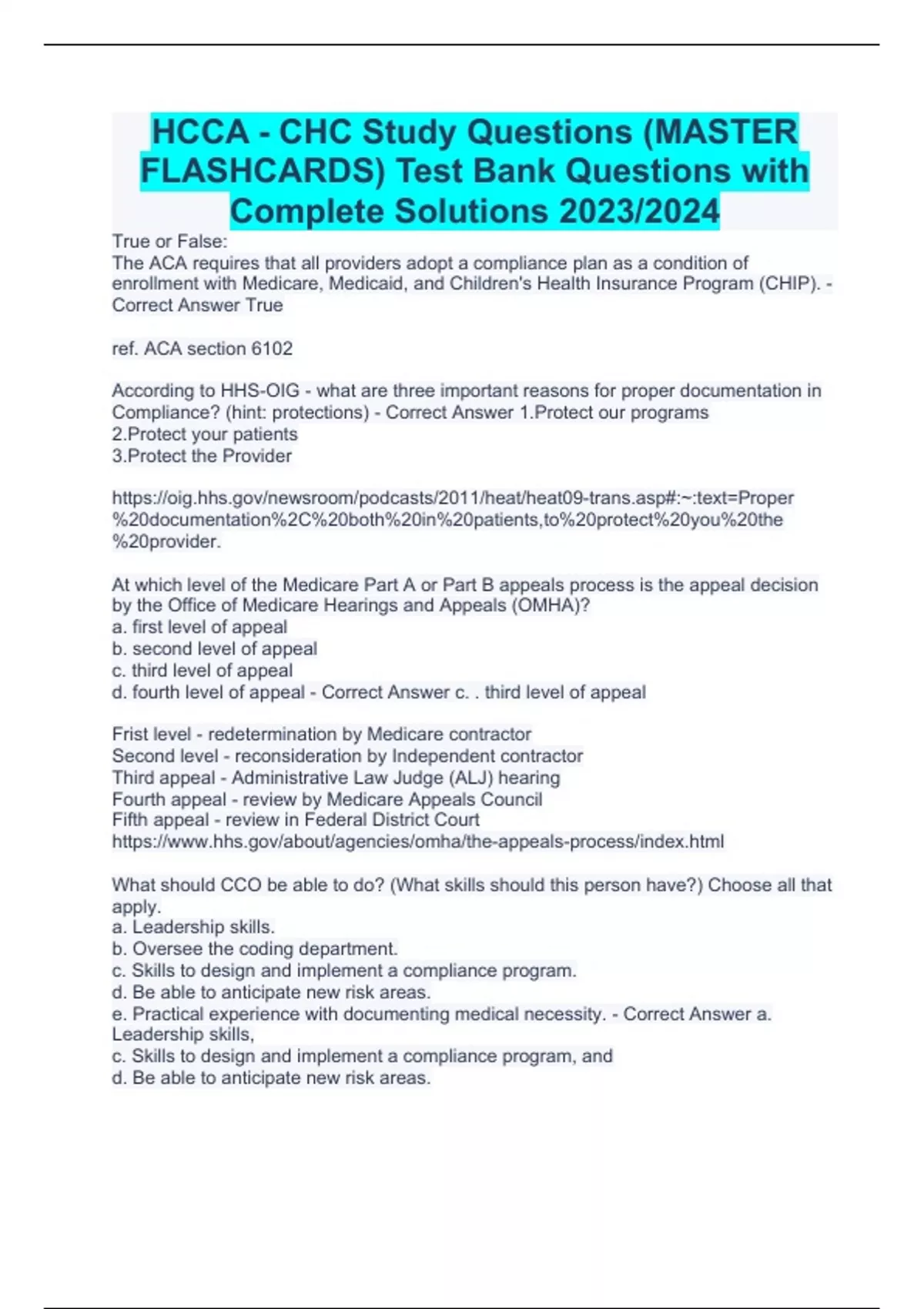 HCCA - CHC Study Questions (MASTER FLASHCARDS) Test Bank Questions with Complete Solutions 2023/2024

True or False:
The ACA requires that all providers adopt a compliance plan as a condition of enrollment with Medicare, Medicaid, and Children's Health Insurance Program (CHIP). - Correct Answer True

ref. ACA section 6102

According to HHS-OIG - what are three important reasons for proper documentation in Compliance? (hint: protections) - Correct Answer 1.Protect our programs
2.Protect your patients
3.Protect the Provider

https://oig.hhs.gov/newsroom/podcasts/2011/heat/heat09-trans.asp#:~:text=Proper%20documentation%2C%20both%20in%20patients,to%20protect%20you%20the%20provider.

At which level of the Medicare Part A or Part B appeals process is the appeal decision by the Office of Medicare Hearings and Appeals (OMHA)?
a. first level of appeal
b. second level of appeal
c. third level of appeal
d. fourth level of appeal - Correct Answer c. . third level of appeal

Frist level - redetermination by Medicare contractor
Second level - reconsideration by Independent contractor
Third appeal - Administrative Law Judge (ALJ) hearing
Fourth appeal - review by Medicare Appeals Council
Fifth appeal - review in Federal District Court
https://www.hhs.gov/about/agencies/omha/the-appeals-process/index.html

What should CCO be able to do? (What skills should this person have?) Choose all that apply.
a. Leadership skills.
b. Oversee the coding department.
c. Skills to design and implement a compliance program.
d. Be able to anticipate new risk areas.
e. Practical experience with documenting medical necessity. - Correct Answer a. Leadership skills,
c. Skills to design and implement a compliance program, and
d. Be able to anticipate new risk areas.